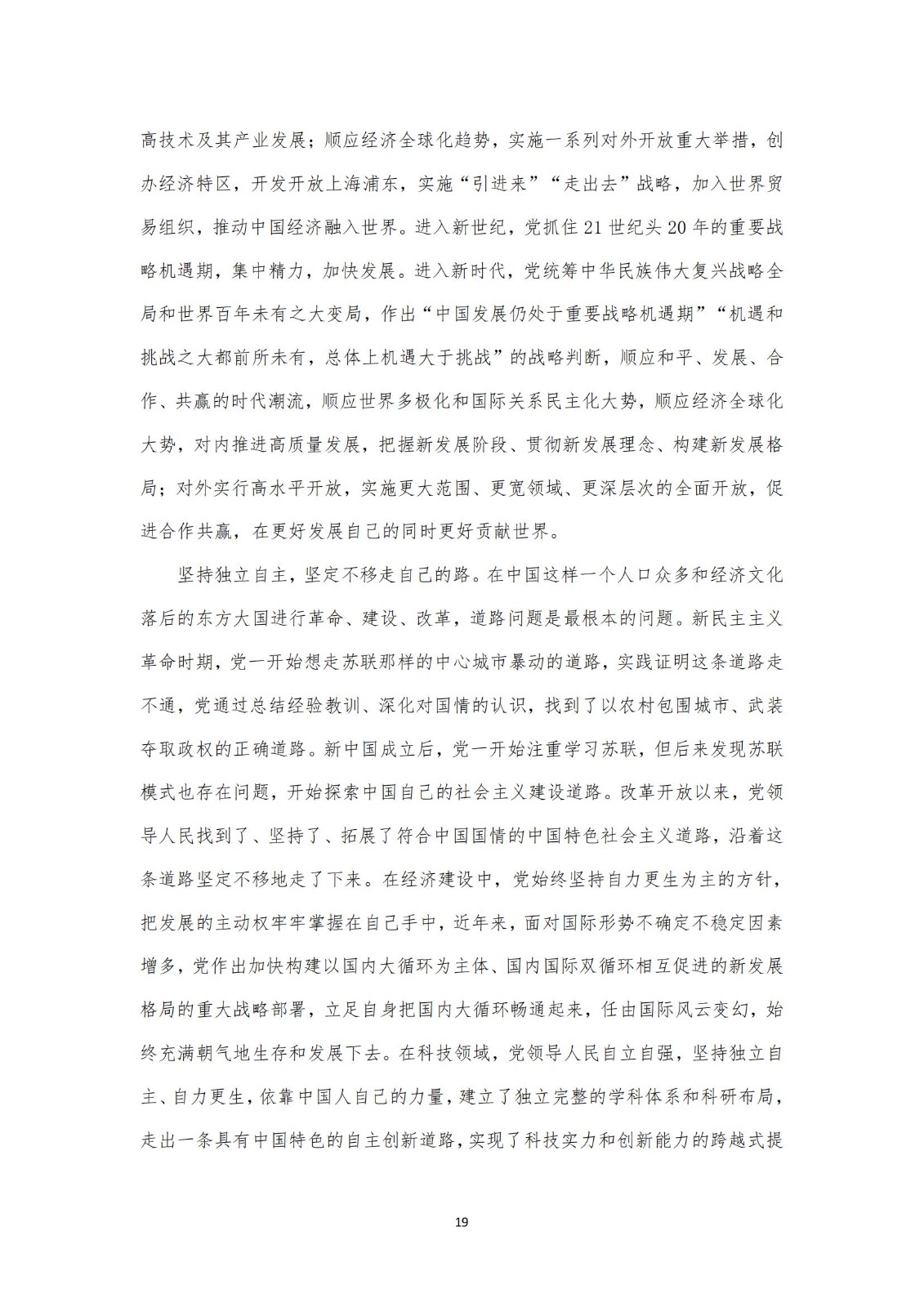 高技术及其产业发展；顺应经济全球化趋势，实施一系列对外开放重大举措，创办经济特区，开发开放上海浦东，实施“引进来”“走出去”战略，加入世界贸易组织，推动中国经济融入世界。进入新世纪，党抓住 21 世纪头 20 年的重要战略机遇期，集中精力，加快发展。进入新时代，党统筹中华民族伟大复兴战略全局和世界百年未有之大变局，作出“中国发展仍处于重要战略机遇期”“机遇和挑战之大都前所未有，总体上机遇大于挑战”的战略判断，顺应和平、发展、合作、共赢的时代潮流，顺应世界多极化和国际关系民主化大势，顺应经济全球化大势，对内推进高质量发展，把握新发展阶段、贯彻新发展理念、构建新发展格局；对外实行高水平开放，实施更大范围、更宽领域、更深层次的全面开放，促进合作共赢，在更好发展自己的同时更好贡献世界。

坚持独立自主，坚定不移走自己的路。在中国这样一个人口众多和经济文化落后的东方大国进行革命、建设、改革，道路问题是最根本的问题。新民主主义革命时期，党一开始想走苏联那样的中心城市暴动的道路，实践证明这条道路走不通，党通过总结经验教训、深化对国情的认识，找到了以农村包围城市、武装夺取政权的正确道路。新中国成立后，党一开始注重学习苏联，但后来发现苏联模式也存在问题，开始探索中国自己的社会主义建设道路。改革开放以来，党领导人民找到了、坚持了、拓展了符合中国国情的中国特色社会主义道路，沿着这条道路坚定不移地走了下来。在经济建设中，党始终坚持自力更生为主的方针，把发展的主动权牢牢掌握在自己手中，近年来，面对国际形势不确定不稳定因素增多，党作出加快构建以国内大循环为主体、国内国际双循环相互促进的新发展格局的重大战略部署，立足自身把国内大循环畅通起来，任由国际风云变幻，始终充满朝气地生存和发展下去。在科技领域，党领导人民自立自强，坚持独立自主、自力更生，依靠中国人自己的力量，建立了独立完整的学科体系和科研布局，走出一条具有中国特色的自主创新道路，实现了科技实力和创新能力的跨越式提

19